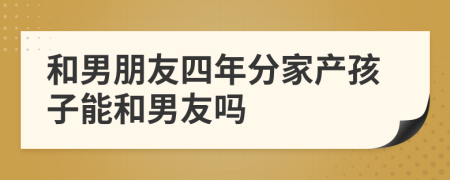 和男朋友四年分家产孩子能和男友吗